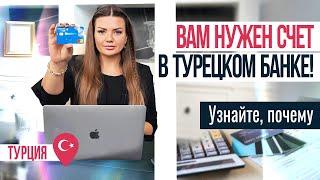 ВАМ НУЖЕН СЧЕТ
В ТУРЕЦКОМ БАНКЕ!

Узнайте, почему

ТУРЦИЯ